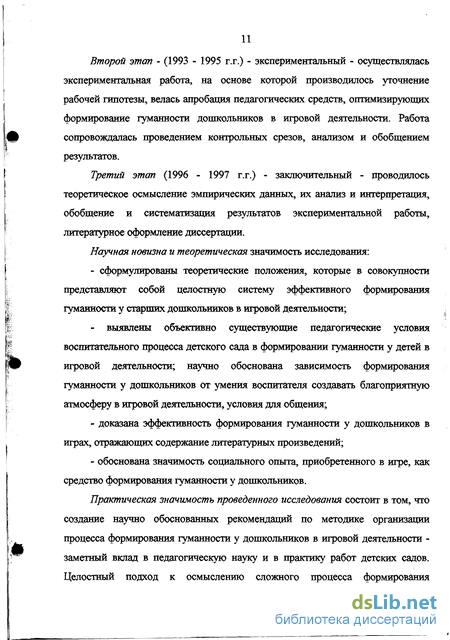 11

Второй этап - (1993 - 1995 г.г.) - экспериментальный - осуществлялась экспериментальная работа, на основе которой производилось уточнение рабочей гипотезы, велась апробация педагогических средств, оптимизирующих формирование гуманности дошкольников в игровой деятельности. Работа сопровождалась проведением контрольных срезов, анализом и обобщением результатов.

Третий этап (1996 - 1997 г.г.) - заключительный - проводилось теоретическое осмысление эмпирических данных, их анализ и интерпретация, обобщение и систематизация результатов экспериментальной работы, литературное оформление диссертации.

Научная новизна и теоретическая значимость исследования:

- сформулированы теоретические положения, которые в совокупности представляют собой целостную систему эффективного формирования гуманности у старших дошкольников в игровой деятельности;

- выявлены объективно существующие педагогические условия воспитательного процесса детского сада в формировании гуманности у детей в игровой деятельности; научно обоснована зависимость формирования гуманности у дошкольников от умения воспитателя создавать благоприятную атмосферу в игровой деятельности, условия для общения;

- доказана эффективность формирования гуманности у дошкольников в играх, отражающих содержание литературных произведений;

- обоснована значимость социального опыта, приобретенного в игре, как средство формирования гуманности у дошкольников.

Практическая значимость проведенного исследования состоит в том, что создание научно обоснованных рекомендаций по методике организации процесса формирования гуманности у дошкольников в игровой деятельности - заметный вклад в педагогическую науку и в практику работ детских садов. Целостный подход к осмыслению сложного процесса формирования

dsLib.net
библиотека диссертаций